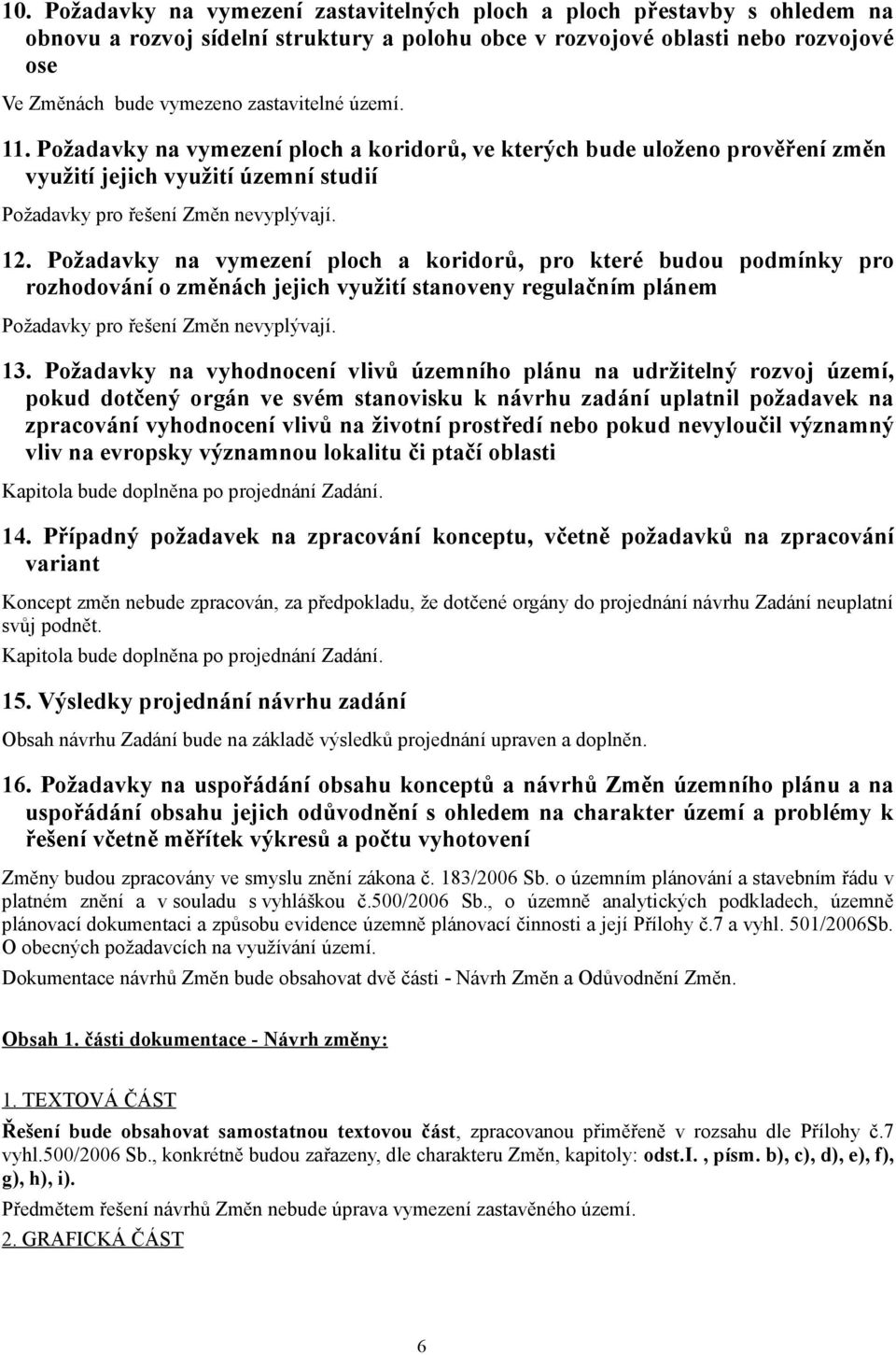 10. Požadavky na vymezení zastavitelných ploch a ploch přestavby s ohledem na obnovu a rozvoj sídelní struktury a polohu obce v rozvojové oblasti nebo rozvojové ose

Ve Změnách bude vymezeno zastavitelné území.

11. Požadavky na vymezení ploch a koridorů, ve kterých bude uloženo prověření změn využití jejich využití územní studií

Požadavky pro řešení Změn nevyplývají.

12. Požadavky na vymezení ploch a koridorů, pro které budou podmínky pro rozhodování o změnách jejich využití stanoveny regulačním plánem

Požadavky pro řešení Změn nevyplývají.

13. Požadavky na vyhodnocení vlivů územního plánu na udržitelný rozvoj území, pokud dotčený orgán ve svém stanovisku k návrhu zadání uplatnil požadavek na zpracování vyhodnocení vlivů na životní prostředí nebo pokud nevyloučil významný vliv na evropsky významnou lokalitu či ptačí oblasti

Kapitola bude doplněna po projednání Zadání.

14. Případný požadavek na zpracování konceptu, včetně požadavků na zpracování variant

Koncept změn nebude zpracován, za předpokladu, že dotčené orgány do projednání návrhu Zadání neuplatní svůj podnět.

Kapitola bude doplněna po projednání Zadání.

15. Výsledky projednání návrhu zadání

Obsah návrhu Zadání bude na základě výsledků projednání upraven a doplněn.

16. Požadavky na uspořádání obsahu konceptů a návrhů Změn územního plánu a na uspořádání obsahu jejich odůvodnění s ohledem na charakter území a problémy k řešení včetně měřítek výkresů a počtu vyhotovení

Změny budou zpracovány ve smyslu znění zákona č. 183/2006 Sb. o územním plánování a stavebním řádu v platném znění a v souladu s vyhláškou č.500/2006 Sb., o územně analytických podkladech, územně plánovací dokumentaci a způsobu evidence územně plánovací činnosti a její Přílohy č.7 a vyhl. 501/2006Sb. O obecných požadavcích na využívání území.

Dokumentace návrhů Změn bude obsahovat dvě části - Návrh Změn a Odůvodnění Změn.

Obsah 1. části dokumentace - Návrh změny:

1. TEXTOVÁ ČÁST

Řešení bude obsahovat samostatnou textovou část, zpracovanou přiměřeně v rozsahu dle Přílohy č.7 vyhl.500/2006 Sb., konkrétně budou zařazeny, dle charakteru Změn, kapitoly: odst.I. , písm. b), c), d), e), f), g), h), i).

Předmětem řešení návrhů Změn nebude úprava vymezení zastavěného území.

2. GRAFICKÁ ČÁST

6